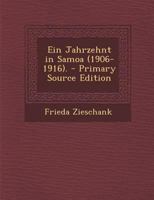 Ein Jahrzehnt in Samoa (1906-1916). - Primary Source Edition

Frieda Zieschank